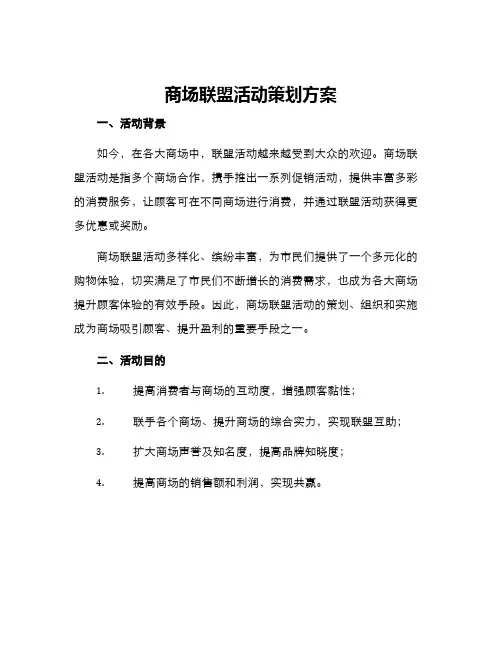 商场联盟活动策划方案

一、活动背景

如今，在各大商场中，联盟活动越来越受到大众的欢迎。商场联盟活动是指多个商场合作，携手推出一系列促销活动，提供丰富多彩的消费服务，让顾客可在不同商场进行消费，并通过联盟活动获得更多优惠或奖励。

商场联盟活动多样化、缤纷丰富，为市民们提供了一个多元化的购物体验，切实满足了市民们不断增长的消费需求，也成为各大商场提升顾客体验的有效手段。因此，商场联盟活动的策划、组织和实施成为商场吸引顾客、提升盈利的重要手段之一。

二、活动目的

1. 提高消费者与商场的互动度，增强顾客黏性；

2. 联手各个商场、提升商场的综合实力，实现联盟互助；

3. 扩大商场声誉及知名度，提高品牌知晓度；

4. 提高商场的销售额和利润，实现共赢。